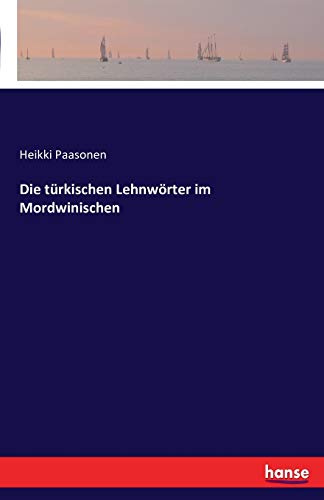 Heikki Paasonen

Die türkischen Lehnwörter im Mordwinischen

hanse